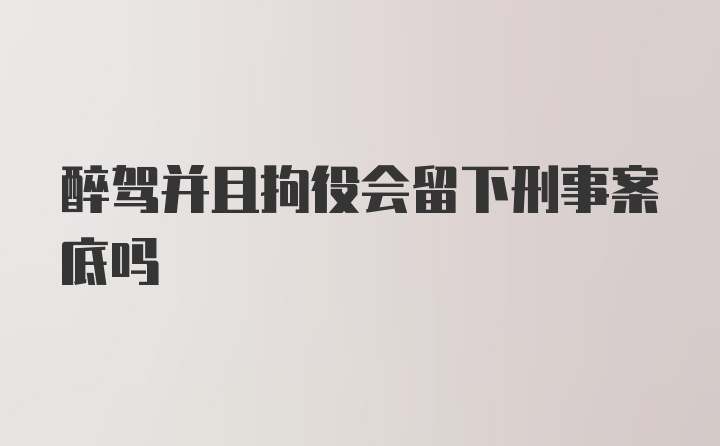 醉驾并且拘役会留下刑事案底吗